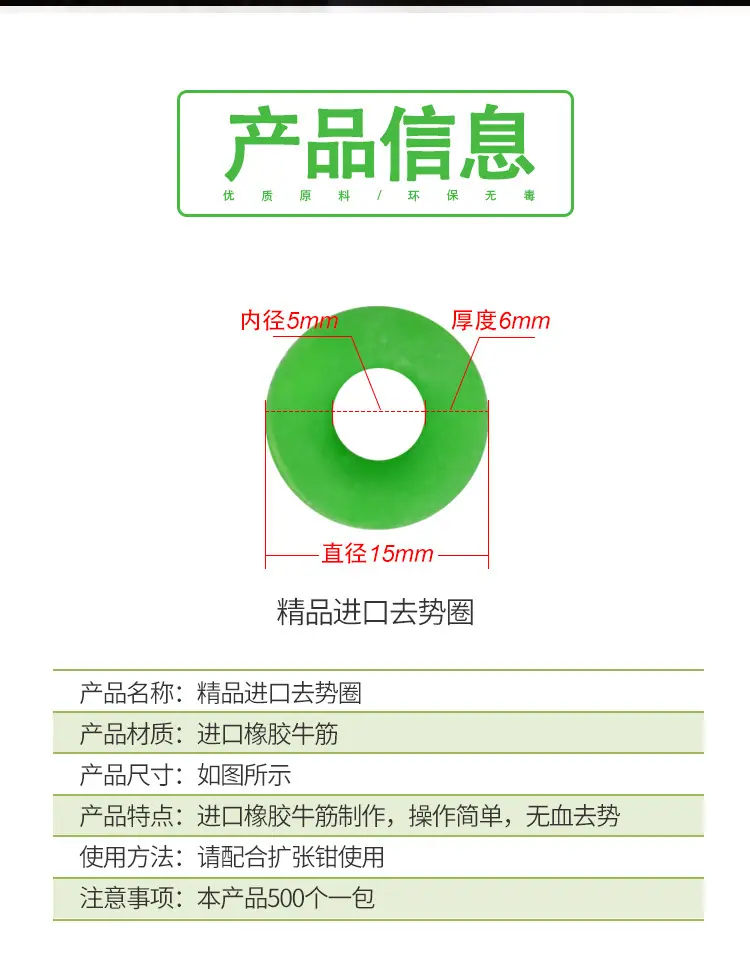 产品信息
优质原料/环保无毒

内径5mm
厚度6mm
直径15mm

精品进口去势圈

产品名称：精品进口去势圈

产品材质：进口橡胶牛筋

产品尺寸：如图所示

产品特点：进口橡胶牛筋制作，操作简单，无血去势

使用方法：请配合扩张钳使用

注意事项：本产品500个一包